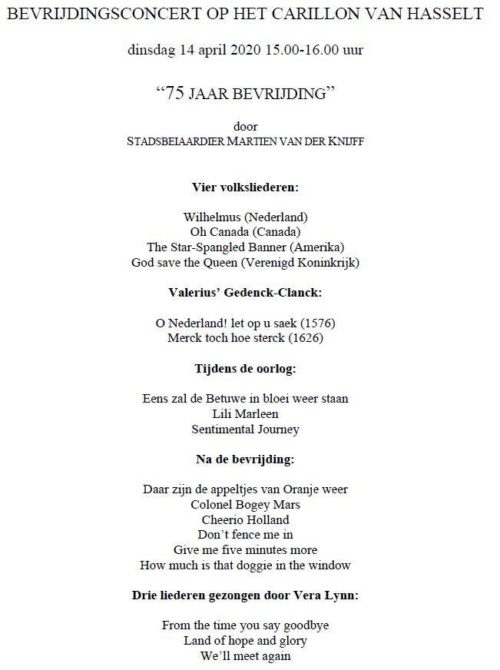 BEVRIJDINGSCONCERT OP HET CARILLON VAN HASSELT

dinsdag 14 april 2020 15.00-16.00 uur

“75 JAAR BEVRIJDING”

door
STADSBEIAARDIER MARTIEN VAN DER KNIJFF

Vier volksliederen:

Wilhelmus (Nederland)
Oh Canada (Canada)
The Star-Spangled Banner (Amerika)
God save the Queen (Verenigd Koninkrijk)

Valerius’ Gedenck-Clanck:

O Nederland! let op u saek (1576)
Merck toch hoe sterck (1626)

Tijdens de oorlog:

Eens zal de Betuwe in bloei weer staan
Lili Marleen
Sentimental Journey

Na de bevrijding:

Daar zijn de appeltjes van Oranje weer
Colonel Bogey Mars
Cheerio Holland
Don’t fence me in
Give me five minutes more
How much is that doggie in the window

Drie liederen gezongen door Vera Lynn:

From the time you say goodbye
Land of hope and glory
We’ll meet again